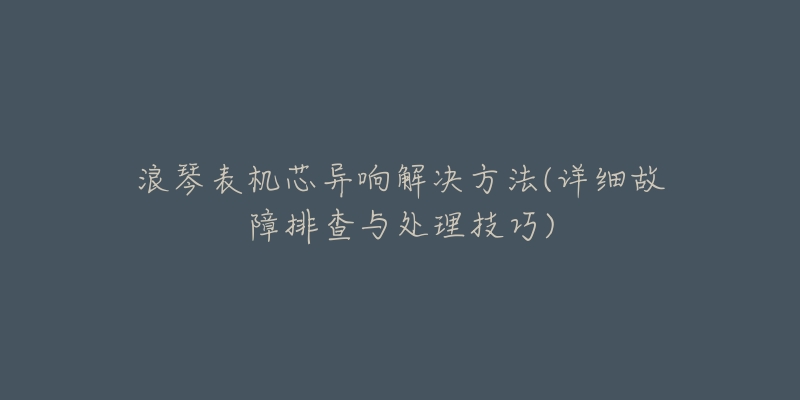 浪琴表机芯异响解决方法(详细故障排查与处理技巧)